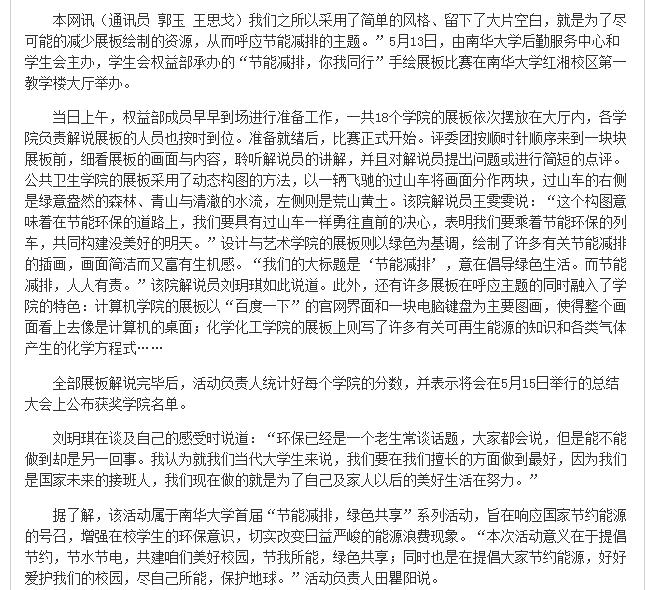 本网讯（通讯员 郭玉 王思戈）我们之所以采用了简单的风格、留下了大片空白，就是为了尽可能的减少展板绘制的资源，从而呼应节能减排的主题。”5月13日，由南华大学后勤服务中心和学生会主办，学生会权益部承办的“节能减排，你我同行”手绘展板比赛在南华大学红湘校区第一教学楼大厅举办。

当日上午，权益部成员早早到场进行准备工作，一共18个学院的展板依次摆放在大厅内，各学院负责解说展板的人员也按时到位。准备就绪后，比赛正式开始。评委团按顺时针顺序来到一块块展板前，细看展板的画面与内容，聆听解说员的讲解，并且对解说员提出问题或进行简短的点评。公共卫生学院的展板采用了动态构图的方法，以一辆飞驰的过山车将画面分作两块，过山车的右侧是绿意盎然的森林、青山与清澈的水流，左侧则是荒山黄土。该院解说员王雯雯说：“这个构图意味着在节能环保的道路上，我们要具有过山车一样勇往直前的决心，表明我们要乘着节能环保的列车，共同构建没美好的明天。”设计与艺术学院的展板则以绿色为基调，绘制了许多有关节能减排的插画，画面简洁而又富有生机感。“我们的大标题是‘节能减排’，意在倡导绿色生活。而节能减排，人人有责。”该院解说员刘玥琪如此说道。此外，还有许多展板在呼应主题的同时融入了学院的特色：计算机学院的展板以“百度一下”的官网界面和一块电脑键盘为主要图画，使得整个画面看上去像是计算机的桌面；化学化工学院的展板上则写了许多有关可再生能源的知识和各类气体产生的化学方程式……

全部展板解说完毕后，活动负责人统计好每个学院的分数，并表示将会在5月15日举行的总结大会上公布获奖学院名单。

刘玥琪在谈及自己的感受时说道：“环保已经是一个老生常谈话题，大家都会说，但是能不能做到却是另一回事。我认为就我们当代大学生来说，我们要在我们擅长的方面做到最好，因为我们是国家未来的接班人，我们现在做的就是为了自己及家人以后的美好生活在努力。”

据了解，该活动属于南华大学首届“节能减排，绿色共享”系列活动，旨在响应国家节约能源的号召，增强在校学生的环保意识，切实改变日益严峻的能源浪费现象。“本次活动意义在于提倡节约，节水节电，共建咱们美好校园，节我所能，绿色共享；同时也是在提倡大家节约能源，好好爱护我们的校园，尽自己所能，保护地球。”活动负责人田瞿阳说。